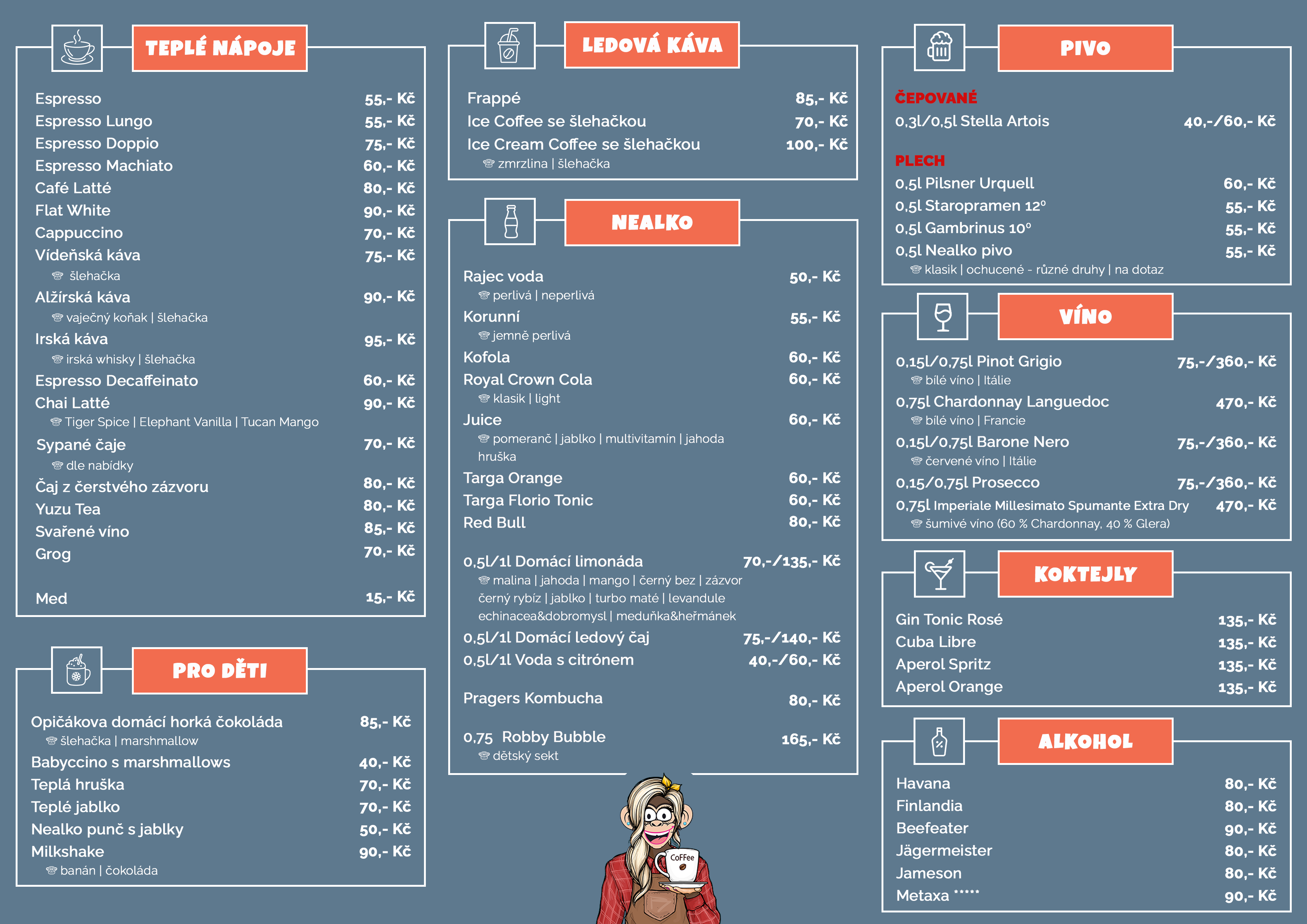 TEPLÉ NÁPOJE

Espresso 55,- Kč
Espresso Lungo 55,- Kč
Espresso Doppio 75,- Kč
Espresso Machiato 60,- Kč
Café Latté 80,- Kč
Flat White 90,- Kč
Cappuccino 70,- Kč
Vídeňská káva 75,- Kč
šlehačka
Alžírská káva 90,- Kč
vaječný koňak | šlehačka
Irská káva 95,- Kč
irská whisky | šlehačka
Espresso Decaffeinato 60,- Kč
Chai Latté 90,- Kč
Tiger Spice | Elephant Vanilla | Tucan Mango
Sypané čaje 70,- Kč
dle nabídky
Čaj z čerstvého zázvoru 80,- Kč
Yuzu Tea 80,- Kč
Svařené víno 85,- Kč
Grog 70,- Kč

Med 15,- Kč

PRO DĚTI

Opičákova domácí horká čokoláda 85,- Kč
šlehačka | marshmallow
Babyccino s marshmallows 40,- Kč
Teplá hruška 70,- Kč
Teplé jablko 70,- Kč
Nealko punč s jablky 50,- Kč
Milkshake 90,- Kč
banán | čokoláda

LEDOVÁ KÁVA

Frappé 85,- Kč
Ice Coffee se šlehačkou 70,- Kč
Ice Cream Coffee se šlehačkou 100,- Kč
zmrzlina | šlehačka

NEALKO

Rajec voda 50,- Kč
perlivá | neperlivá
Korunní 55,- Kč
jemně perlivá
Kofola 60,- Kč
Royal Crown Cola 60,- Kč
klasik | light
Juice 60,- Kč
pomeranč | jablko | multivitamín | jahoda hruška
Targa Orange 60,- Kč
Targa Florio Tonic 60,- Kč
Red Bull 80,- Kč

0,5l/1l Domácí limonáda 70,-/135,- Kč
malina | jahoda | mango | černý bez | zázvor černý rybíz | jablko | turbo maté | levandule echinacea&dobromysl | meduňka&heřmánek
0,5l/1l Domácí ledový čaj 75,-/140,- Kč
0,5l/1l Voda s citrónem 40,-/60,- Kč

Pragers Kombucha 80,- Kč

0,75 Robby Bubble 165,- Kč
dětský sekt

CoFFee

PIVO

ČEPOVANÉ
0,3l/0,5l Stella Artois 40,-/60,- Kč

PLECH
0,5l Pilsner Urquell 60,- Kč
0,5l Staropramen 12° 55,- Kč
0,5l Gambrinus 10° 55,- Kč
0,5l Nealko pivo 55,- Kč
klasik | ochucené - různé druhy | na dotaz

VÍNO

0,15l/0,75l Pinot Grigio 75,-/360,- Kč
bílé víno | Itálie
0,75l Chardonnay Languedoc 470,- Kč
bílé víno | Francie
0,15l/0,75l Barone Nero 75,-/360,- Kč
červené víno | Itálie
0,15/0,75l Prosecco 75,-/360,- Kč
0,75l Imperiale Millesimato Spumante Extra Dry 470,- Kč
šumivé víno (60 % Chardonnay, 40 % Glera)

KOKTEJLY

Gin Tonic Rosé 135,- Kč
Cuba Libre 135,- Kč
Aperol Spritz 135,- Kč
Aperol Orange 135,- Kč

ALKOHOL

Havana 80,- Kč
Finlandia 80,- Kč
Beefeater 90,- Kč
Jägermeister 80,- Kč
Jameson 80,- Kč
Metaxa ***** 90,- Kč